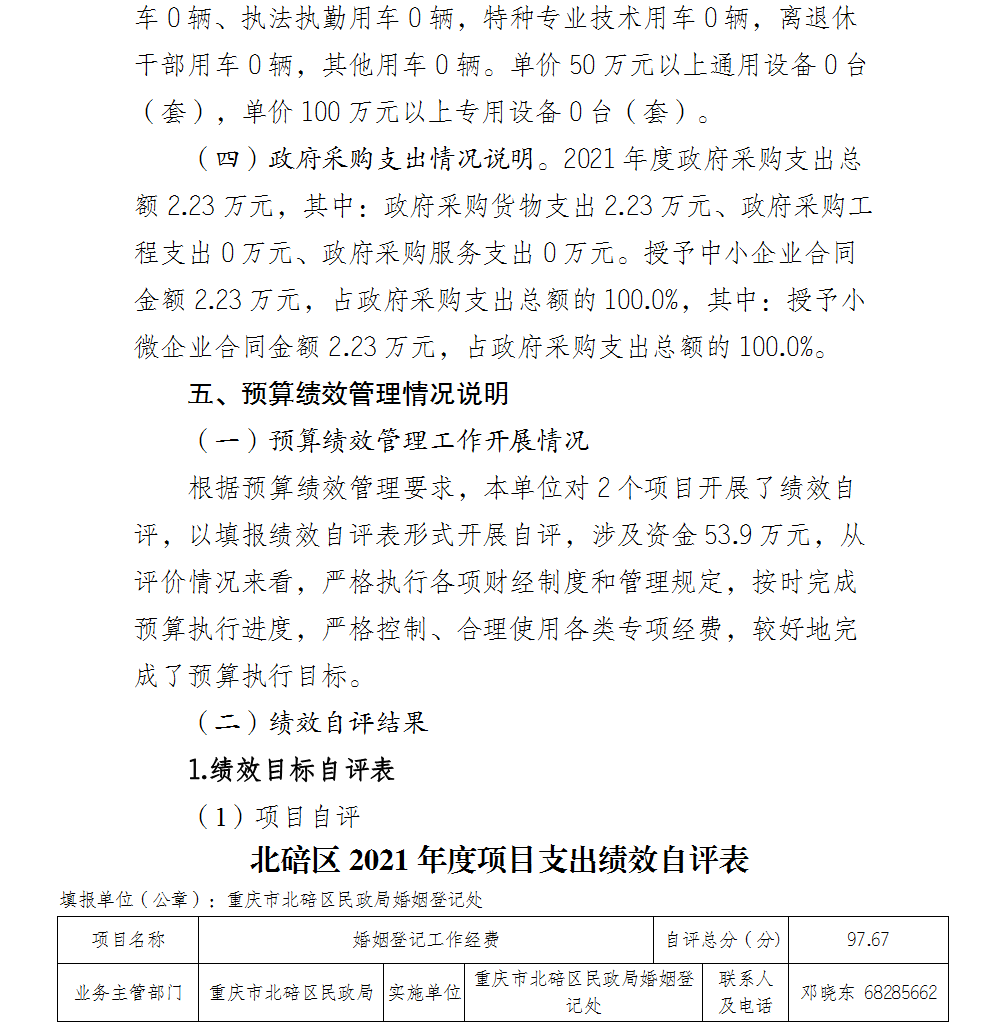 车 0 辆、执法执勤用车 0 辆，特种专业技术用车 0 辆，离退休干部用车 0 辆，其他用车 0 辆。单价 50 万元以上通用设备 0 台（套），单价 100 万元以上专用设备 0 台（套）。

（四）政府采购支出情况说明。2021 年度政府采购支出总额 2.23 万元，其中：政府采购货物支出 2.23 万元、政府采购工程支出 0 万元、政府采购服务支出 0 万元。授予中小企业合同金额 2.23 万元，占政府采购支出总额的 100.0%，其中：授予小微企业合同金额 2.23 万元，占政府采购支出总额的 100.0%。

五、预算绩效管理情况说明

（一）预算绩效管理工作开展情况

根据预算绩效管理要求，本单位对 2 个项目开展了绩效自评，以填报绩效自评表形式开展自评，涉及资金 53.9 万元，从评价情况来看，严格执行各项财经制度和管理规定，按时完成预算执行进度，严格控制、合理使用各类专项经费，较好地完成了预算执行目标。

（二）绩效自评结果

1.绩效目标自评表

（1）项目自评

北碚区 2021 年度项目支出绩效自评表

填报单位（公章）：重庆市北碚区民政局婚姻登记处

| 项目名称 | 婚姻登记工作经费 | | | 自评总分（分） | 97.67 |
|---|---|---|---|---|---|
| 业务主管部门 | 重庆市北碚区民政局 | 实施单位 | 重庆市北碚区民政局婚姻登记处 | 联系人及电话 | 邓晓东 68285662 |